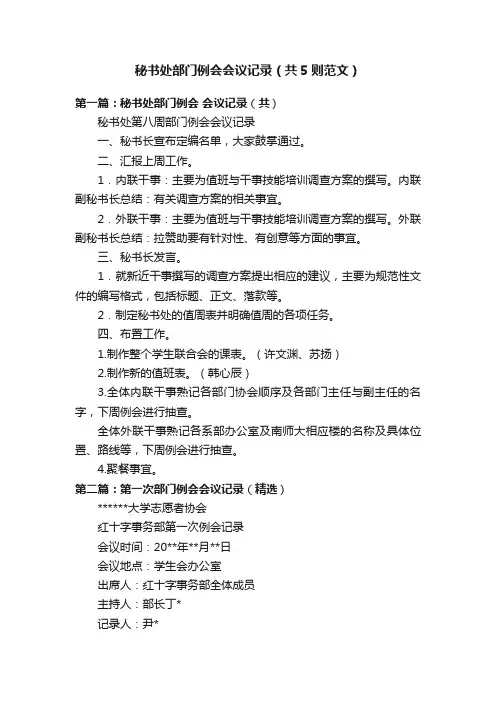 秘书处部门例会会议记录（共5则范文）

第一篇：秘书处部门例会 会议记录（共）

秘书处第八周部门例会会议记录

一、秘书长宣布定编名单，大家鼓掌通过。

二、汇报上周工作。

1．内联干事：主要为值班与干事技能培训调查方案的撰写。内联副秘书长总结：有关调查方案的相关事宜。

2．外联干事：主要为值班与干事技能培训调查方案的撰写。外联副秘书长总结：拉赞助要有针对性、有创意等方面的事宜。

三、秘书长发言。

1．就新近干事撰写的调查方案提出相应的建议，主要为规范性文件的编写格式，包括标题、正文、落款等。

2．制定秘书处的值周表并明确值周的各项任务。

四、布置工作。

1.制作整个学生联合会的课表。（许文渊、苏扬）

2.制作新的值班表。（韩心辰）

3.全体内联干事熟记各部门协会顺序及各部门主任与副主任的名字，下周例会进行抽查。

全体外联干事熟记各系部办公室及南师大相应楼的名称及具体位置、路线等，下周例会进行抽查。

4.聚餐事宜。

第二篇：第一次部门例会会议记录（精选）

******大学志愿者协会

红十字事务部第一次例会记录

会议时间：20**年**月**日

会议地点：学生会办公室

出席人：红十字事务部全体成员

主持人：部长丁*

记录人：尹*